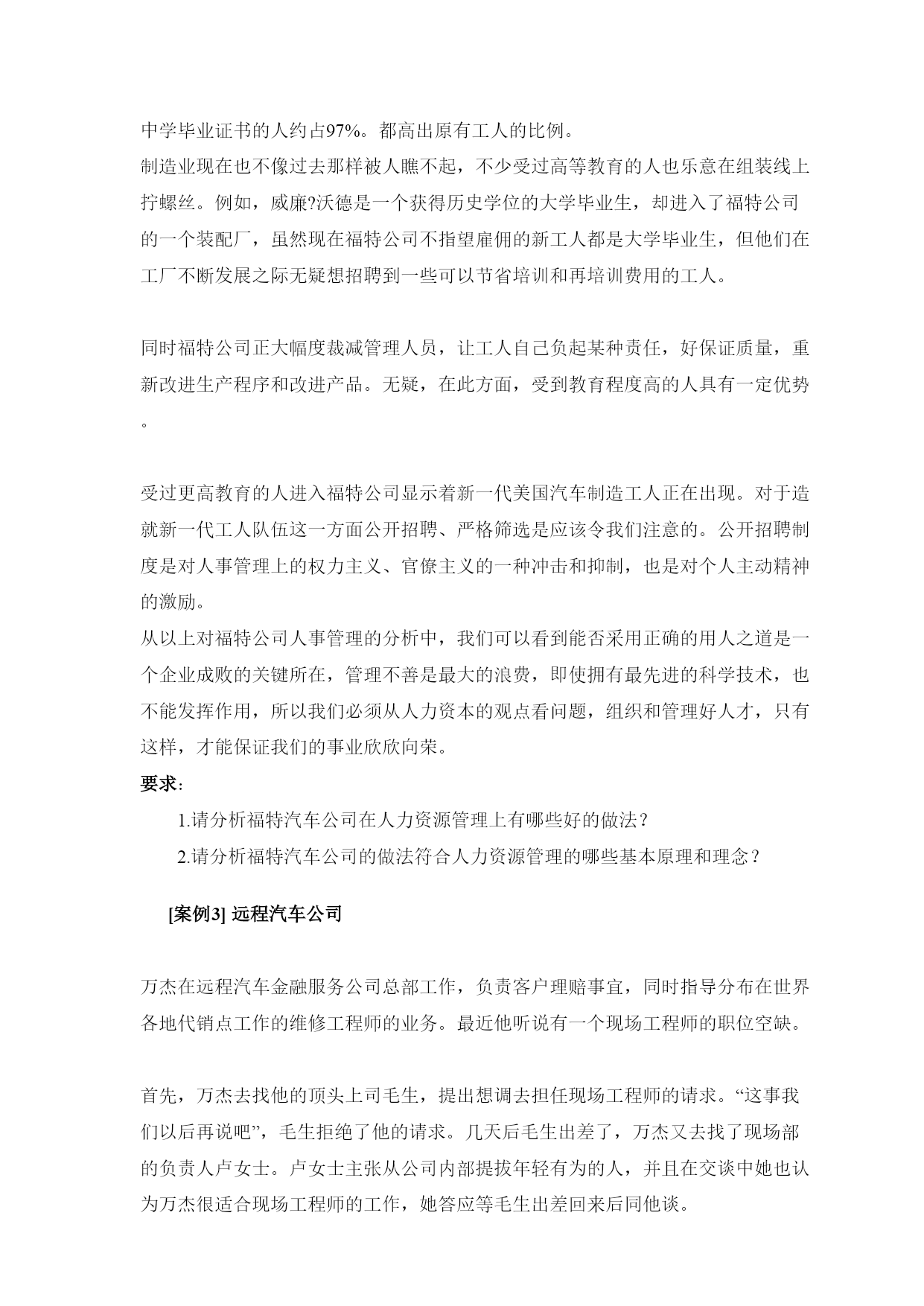 中学毕业证书的人约占97%。都高出原有工人的比例。
制造业现在也不像过去那样被人瞧不起，不少受过高等教育的人也乐意在组装线上拧螺丝。例如，威廉?沃德是一个获得历史学位的大学毕业生，却进入了福特公司的一个装配厂，虽然现在福特公司不指望雇佣的新工人都是大学毕业生，但他们在工厂不断发展之际无疑想招聘到一些可以节省培训和再培训费用的工人。

同时福特公司正大幅度裁减管理人员，让工人自己负起某种责任，好保证质量，重新改进生产程序和改进产品。无疑，在此方面，受到教育程度高的人具有一定优势。

受过更高教育的人进入福特公司显示着新一代美国汽车制造工人正在出现。对于造就新一代工人队伍这一方面公开招聘、严格筛选是应该令我们注意的。公开招聘制度是对人事管理上的权力主义、官僚主义的一种冲击和抑制，也是对个人主动精神的激励。
从以上对福特公司人事管理的分析中，我们可以看到能否采用正确的用人之道是一个企业成败的关键所在，管理不善是最大的浪费，即使拥有最先进的科学技术，也不能发挥作用，所以我们必须从人力资本的观点看问题，组织和管理好人才，只有这样，才能保证我们的事业欣欣向荣。
要求：
1.请分析福特汽车公司在人力资源管理上有哪些好的做法？
2.请分析福特汽车公司的做法符合人力资源管理的哪些基本原理和理念？

[案例3] 远程汽车公司

万杰在远程汽车金融服务公司总部工作，负责客户理赔事宜，同时指导分布在世界各地代销点工作的维修工程师的业务。最近他听说有一个现场工程师的职位空缺。

首先，万杰去找他的顶头上司毛生，提出想调去担任现场工程师的请求。“这事我们以后再说吧”，毛生拒绝了他的请求。几天后毛生出差了，万杰又去找了现场部的负责人卢女士。卢女士主张从公司内部提拔年轻有为的人，并且在交谈中她也认为万杰很适合现场工程师的工作，她答应等毛生出差回来后同他谈。